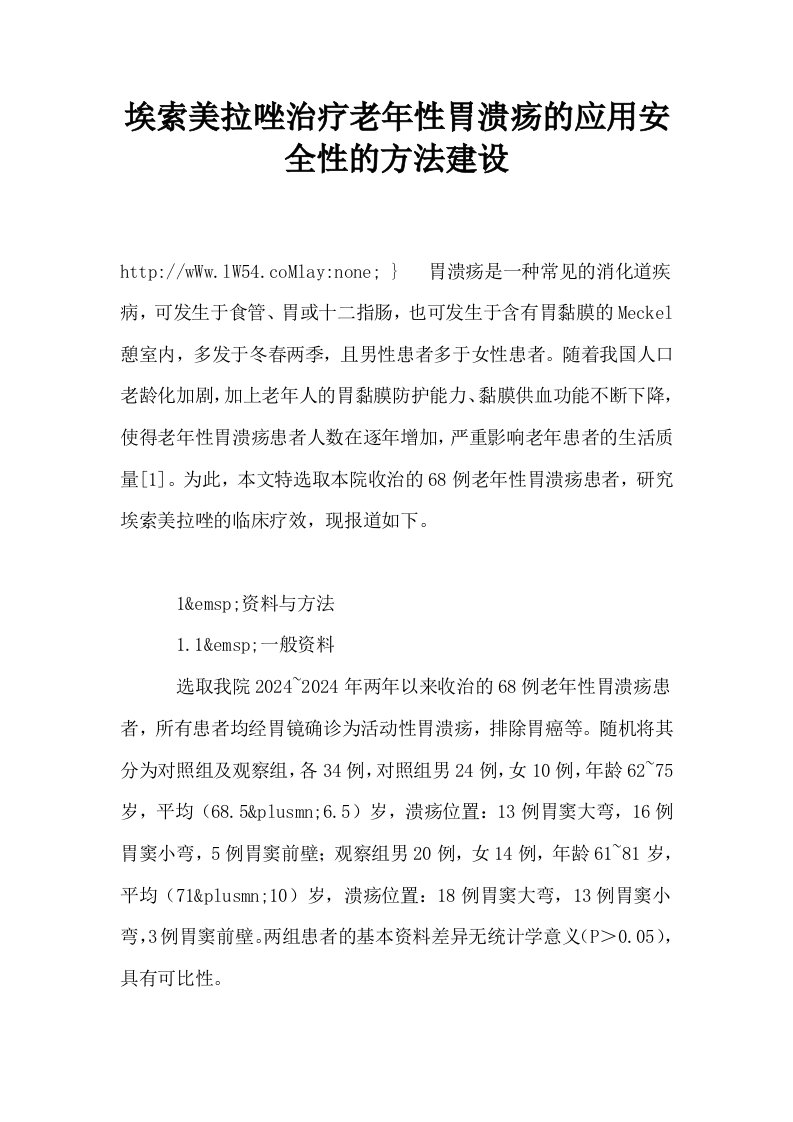 埃索美拉唑治疗老年性胃溃疡的应用安全性的方法建设

http://wWw.lW54.coMlay:none; }　胃溃疡是一种常见的消化道疾病，可发生于食管、胃或十二指肠，也可发生于含有胃黏膜的Meckel憩室内，多发于冬春两季，且男性患者多于女性患者。随着我国人口老龄化加剧，加上老年人的胃黏膜防护能力、黏膜供血功能不断下降，使得老年性胃溃疡患者人数在逐年增加，严重影响老年患者的生活质量[1]。为此，本文特选取本院收治的68例老年性胃溃疡患者，研究埃索美拉唑的临床疗效，现报道如下。

1&emsp;资料与方法

1.1&emsp;一般资料

选取我院2024~2024年两年以来收治的68例老年性胃溃疡患者，所有患者均经胃镜确诊为活动性胃溃疡，排除胃癌等。随机将其分为对照组及观察组，各34例，对照组男24例，女10例，年龄62~75岁，平均（68.5&plusmn;6.5）岁，溃疡位置：13例胃窦大弯，16例胃窦小弯，5例胃窦前壁；观察组男20例，女14例，年龄61~81岁，平均（71&plusmn;10）岁，溃疡位置：18例胃窦大弯，13例胃窦小弯，3例胃窦前壁。两组患者的基本资料差异无统计学意义（P＞0.05），具有可比性。